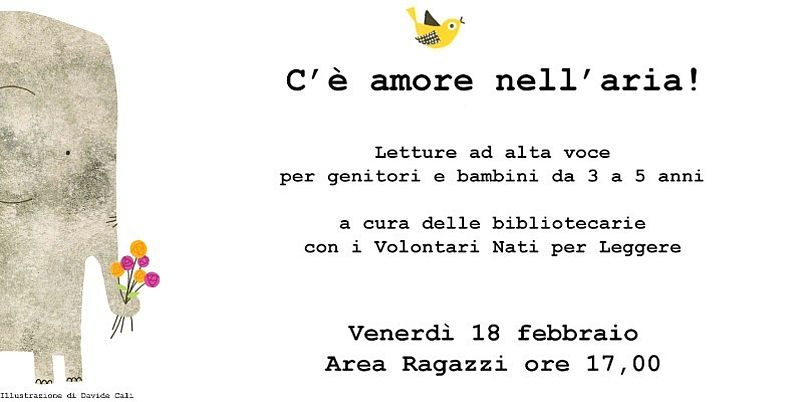 C'è amore nell'aria!

Letture ad alta voce
per genitori e bambini da 3 a 5 anni

a cura delle bibliotecarie
con i Volontari Nati per Leggere

Venerdì 18 febbraio
Area Ragazzi ore 17,00

Illustrazione di Davide Calì